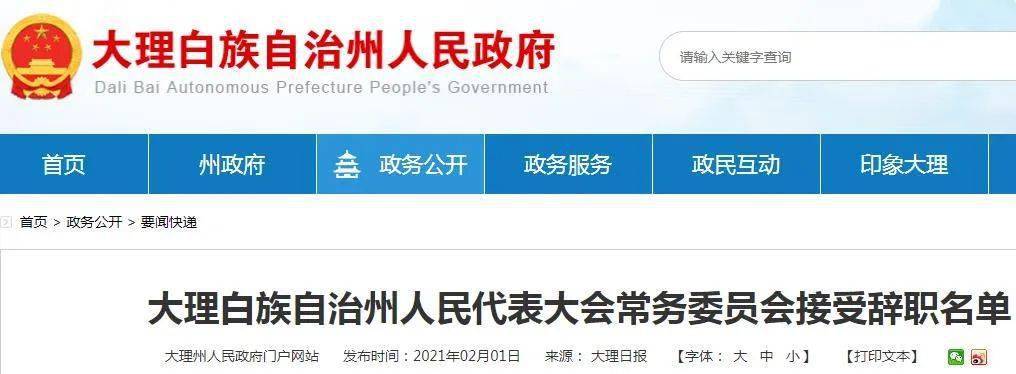 大理白族自治州人民政府
Dali Bai Autonomous Prefecture People's Government

请输入关键字查询

首页 州政府 政务公开 政务服务 政民互动 印象大理

首页 > 政务公开 > 要闻快递

大理白族自治州人民代表大会常务委员会接受辞职名单

大理州人民政府门户网站 发布时间：2021年02月01日 来源：大理日报 【字体：大 中 小】 【打印文本】